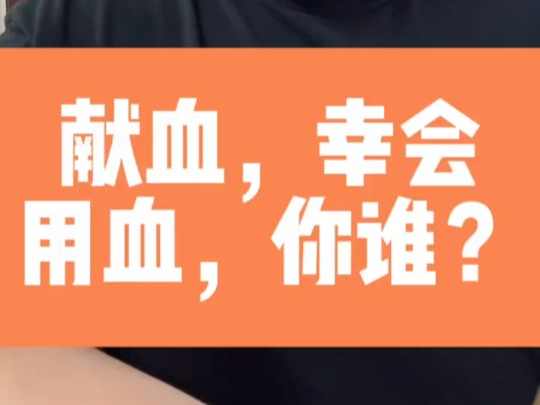 献血，幸会
用血，你谁？